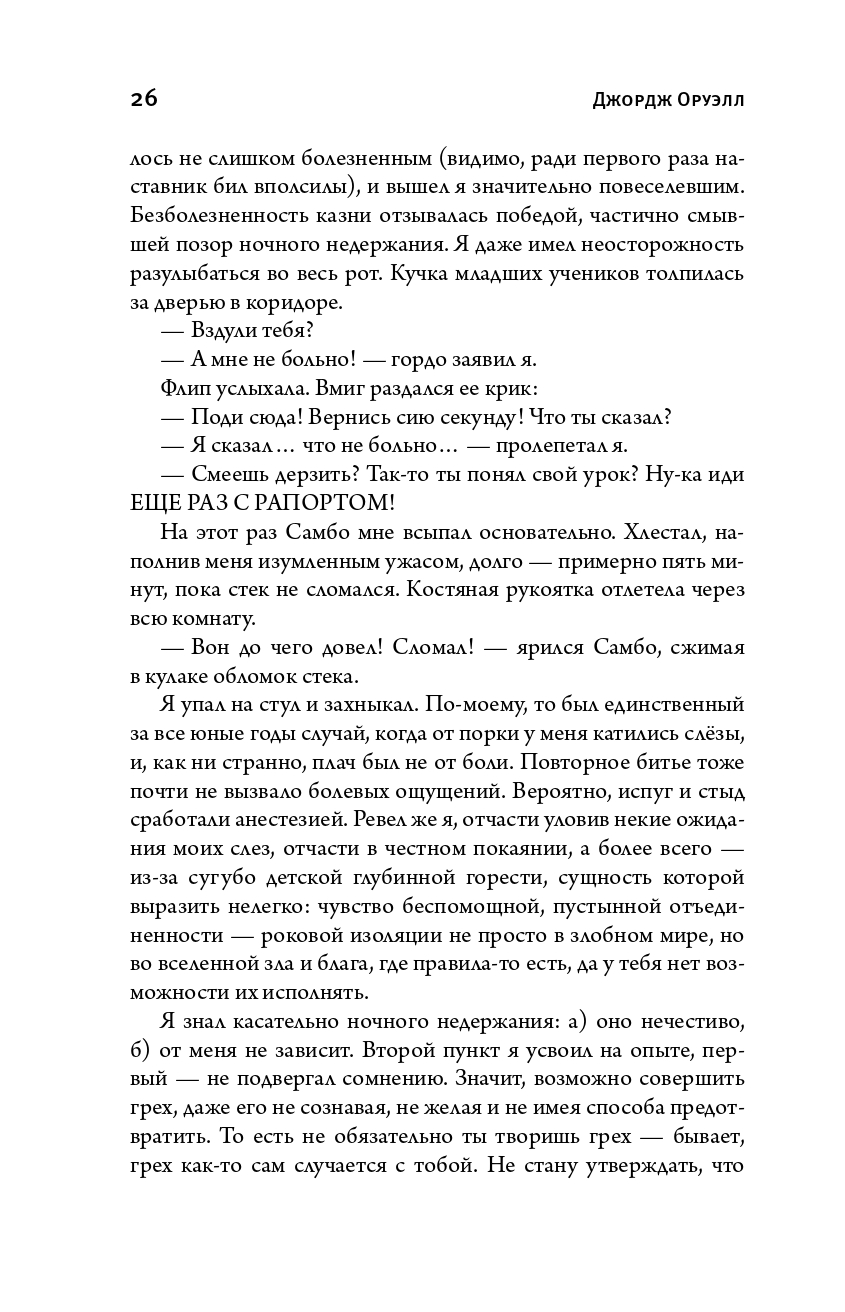 26

Джордж Оруэлл

лось не слишком болезненным (видимо, ради первого раза наставник бил вполсилы), и вышел я значительно повеселевшим. Безболезненность казни отзывалась победой, частично смывшей позор ночного недержания. Я даже имел неосторожность разулыбаться во весь рот. Кучка младших учеников толпилась за дверью в коридоре.

— Вздули тебя?

— А мне не больно! — гордо заявил я.

Флип услыхала. Вмиг раздался ее крик:

— Поди сюда! Вернись сию секунду! Что ты сказал?

— Я сказал… что не больно… — пролепетал я.

— Смеешь дерзить? Так-то ты понял свой урок? Ну-ка иди ЕЩЕ РАЗ С РАПОРТОМ!

На этот раз Самбо мне всыпал основательно. Хлестал, наполнив меня изумленным ужасом, долго — примерно пять минут, пока стек не сломался. Костяная рукоятка отлетела через всю комнату.

— Вон до чего довел! Сломал! — ярился Самбо, сжимая в кулаке обломок стека.

Я упал на стул и захныкал. По-моему, то был единственный за все юные годы случай, когда от порки у меня катились слёзы, и, как ни странно, плач был не от боли. Повторное битье тоже почти не вызвало болевых ощущений. Вероятно, испуг и стыд сработали анестезией. Ревел же я, отчасти уловив некие ожидания моих слез, отчасти в честном покаянии, а более всего — из-за сугубо детской глубинной горести, сущность которой выразить нелегко: чувство беспомощной, пустынной отъединенности — роковой изоляции не просто в злобном мире, но во вселенной зла и блага, где правила-то есть, да у тебя нет возможности их исполнять.

Я знал касательно ночного недержания: а) оно нечестиво, б) от меня не зависит. Второй пункт я усвоил на опыте, первый — не подвергал сомнению. Значит, возможно совершить грех, даже его не сознавая, не желая и не имея способа предотвратить. То есть не обязательно ты творишь грех — бывает, грех как-то сам случается с тобой. Не стану утверждать, что